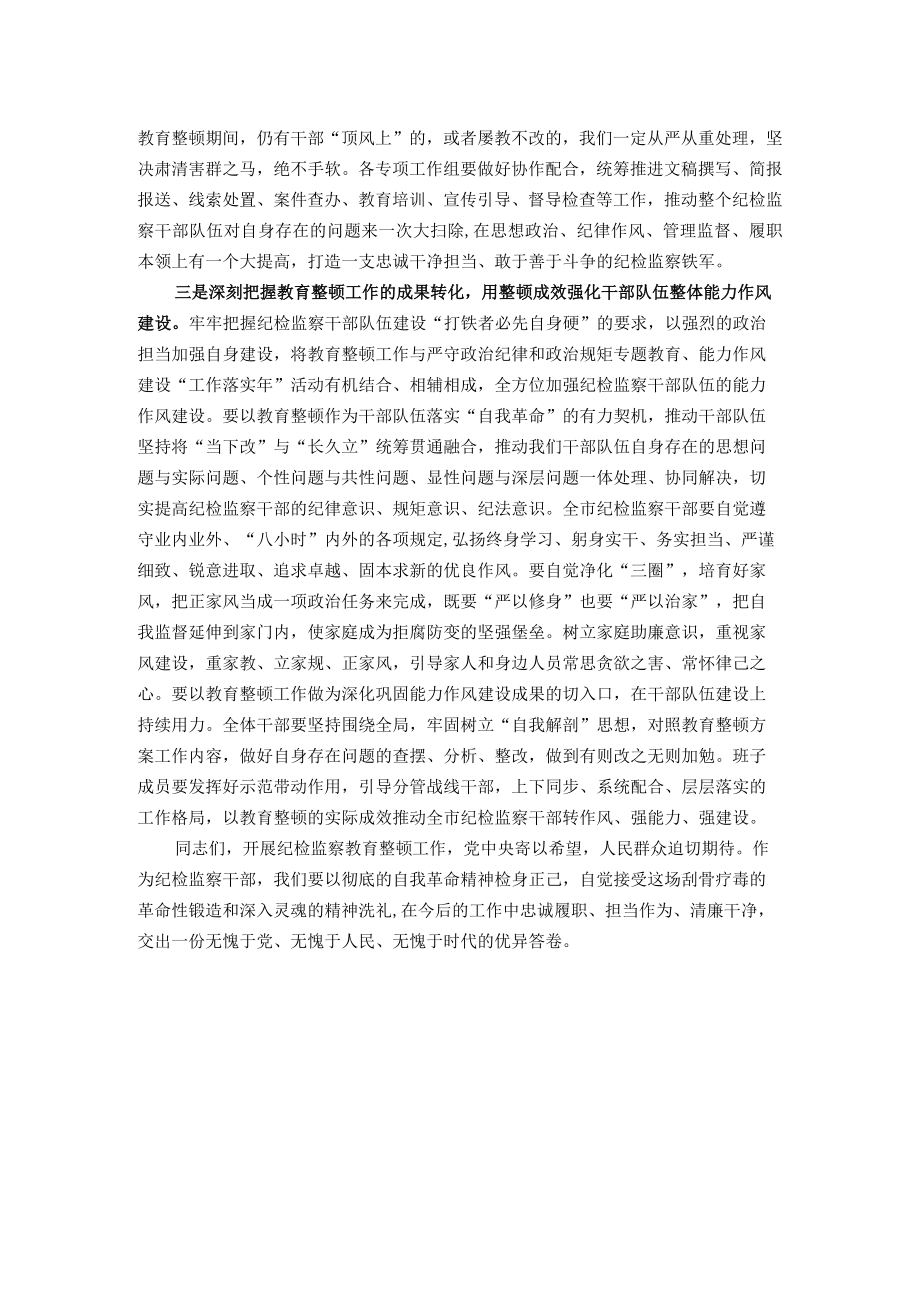 教育整顿期间，仍有干部“顶风上”的，或者屡教不改的，我们一定从严从重处理，坚决肃清害群之马，绝不手软。各专项工作组要做好协作配合，统筹推进文稿撰写、简报报送、线索处置、案件查办、教育培训、宣传引导、督导检查等工作，推动整个纪检监察干部队伍对自身存在的问题来一次大扫除,在思想政治、纪律作风、管理监督、履职本领上有一个大提高，打造一支忠诚干净担当、敢于善于斗争的纪检监察铁军。

三是深刻把握教育整顿工作的成果转化，用整顿成效强化干部队伍整体能力作风建设。牢牢把握纪检监察干部队伍建设“打铁者必先自身硬”的要求，以强烈的政治担当加强自身建设，将教育整顿工作与严守政治纪律和政治规矩专题教育、能力作风建设“工作落实年”活动有机结合、相辅相成，全方位加强纪检监察干部队伍的能力作风建设。要以教育整顿作为干部队伍落实“自我革命”的有力契机，推动干部队伍坚持将“当下改”与“长久立”统筹贯通融合，推动我们干部队伍自身存在的思想问题与实际问题、个性问题与共性问题、显性问题与深层问题一体处理、协同解决，切实提高纪检监察干部的纪律意识、规矩意识、纪法意识。全市纪检监察干部要自觉遵守业内业外、“八小时”内外的各项规定,弘扬终身学习、躬身实干、务实担当、严谨细致、锐意进取、追求卓越、固本求新的优良作风。要自觉净化“三圈”，培育好家风，把正家风当成一项政治任务来完成，既要“严以修身”也要“严以治家”，把自我监督延伸到家门内，使家庭成为拒腐防变的坚强堡垒。树立家庭助廉意识，重视家风建设，重家教、立家规、正家风，引导家人和身边人员常思贪欲之害、常怀律己之心。要以教育整顿工作做为深化巩固能力作风建设成果的切入口，在干部队伍建设上持续用力。全体干部要坚持围绕全局，牢固树立“自我解剖”思想，对照教育整顿方案工作内容，做好自身存在问题的查摆、分析、整改，做到有则改之无则加勉。班子成员要发挥好示范带动作用，引导分管战线干部，上下同步、系统配合、层层落实的工作格局，以教育整顿的实际成效推动全市纪检监察干部转作风、强能力、强建设。

同志们，开展纪检监察教育整顿工作，党中央寄以希望，人民群众迫切期待。作为纪检监察干部，我们要以彻底的自我革命精神检身正己，自觉接受这场刮骨疗毒的革命性锻造和深入灵魂的精神洗礼,在今后的工作中忠诚履职、担当作为、清廉干净，交出一份无愧于党、无愧于人民、无愧于时代的优异答卷。